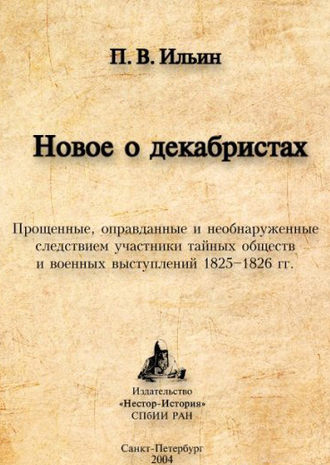 П. В. Ильин

Новое о декабристах

Прощенные, оправданные и необнаруженные следствием участники тайных обществ и военных выступлений 1825–1826 гг.

Издательство
«Нестор-История»
СПбИИ РАН

Санкт-Петербург
2004